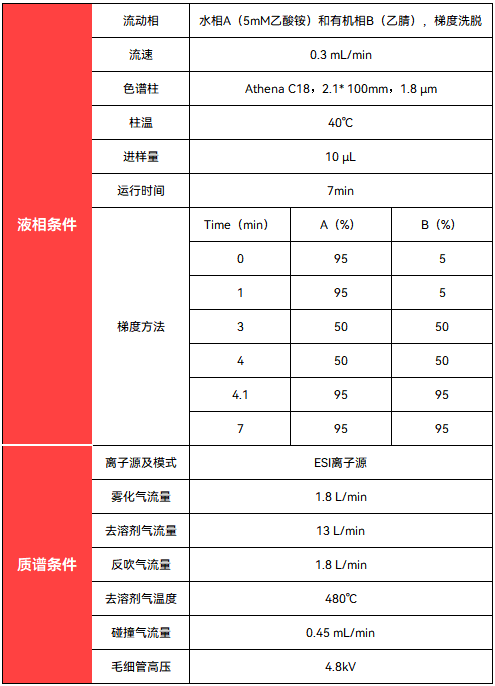 | 液相条件 | 流动相 | 水相A（5mM乙酸铵）和有机相B（乙腈），梯度洗脱 | | |
|---|---|---|---|---|
| | 流速 | 0.3 mL/min | | |
| | 色谱柱 | Athena C18，2.1* 100mm，1.8 μm | | |
| | 柱温 | 40℃ | | |
| | 进样量 | 10 μL | | |
| | 运行时间 | 7min | | |
| | 梯度方法 | Time（min） | A（%） | B（%） |
| | | 0 | 95 | 5 |
| | | 1 | 95 | 5 |
| | | 3 | 50 | 50 |
| | | 4 | 50 | 50 |
| | | 4.1 | 95 | 95 |
| | | 7 | 95 | 95 |
| 质谱条件 | 离子源及模式 | ESI离子源 | | |
| | 雾化气流量 | 1.8 L/min | | |
| | 去溶剂气流量 | 13 L/min | | |
| | 反吹气流量 | 1.8 L/min | | |
| | 去溶剂气温度 | 480℃ | | |
| | 碰撞气流量 | 0.45 mL/min | | |
| | 毛细管高压 | 4.8kV | | |